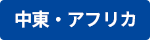 中東・アフリカ